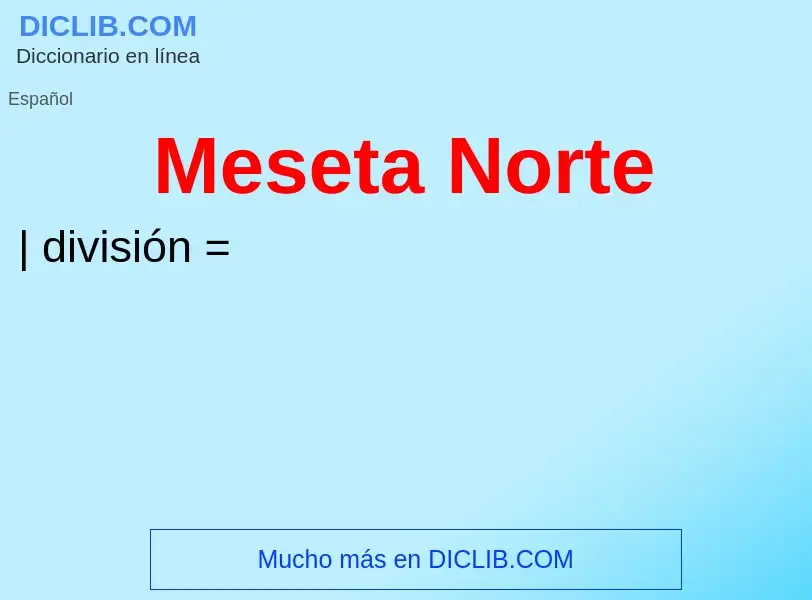 DICLIB.COM
Diccionario en línea

Español

Meseta Norte

| división =

Mucho más en DICLIB.COM